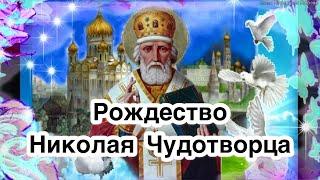 Рождество
Николая Чудотворца